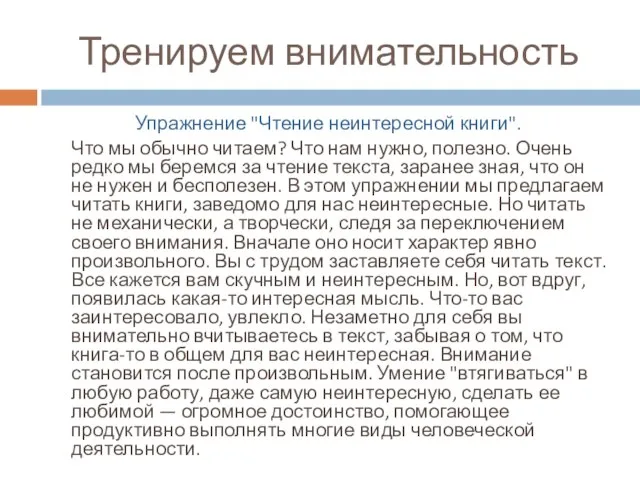 Тренируем внимательность

Упражнение "Чтение неинтересной книги".

Что мы обычно читаем? Что нам нужно, полезно. Очень редко мы беремся за чтение текста, заранее зная, что он не нужен и бесполезен. В этом упражнении мы предлагаем читать книги, заведомо для нас неинтересные. Но читать не механически, а творчески, следя за переключением своего внимания. Вначале оно носит характер явно произвольного. Вы с трудом заставляете себя читать текст. Все кажется вам скучным и неинтересным. Но, вот вдруг, появилась какая-то интересная мысль. Что-то вас заинтересовало, увлекло. Незаметно для себя вы внимательно вчитываетесь в текст, забывая о том, что книга-то в общем для вас неинтересная. Внимание становится после произвольным. Умение "втягиваться" в любую работу, даже самую неинтересную, сделать ее любимой — огромное достоинство, помогающее продуктивно выполнять многие виды человеческой деятельности.